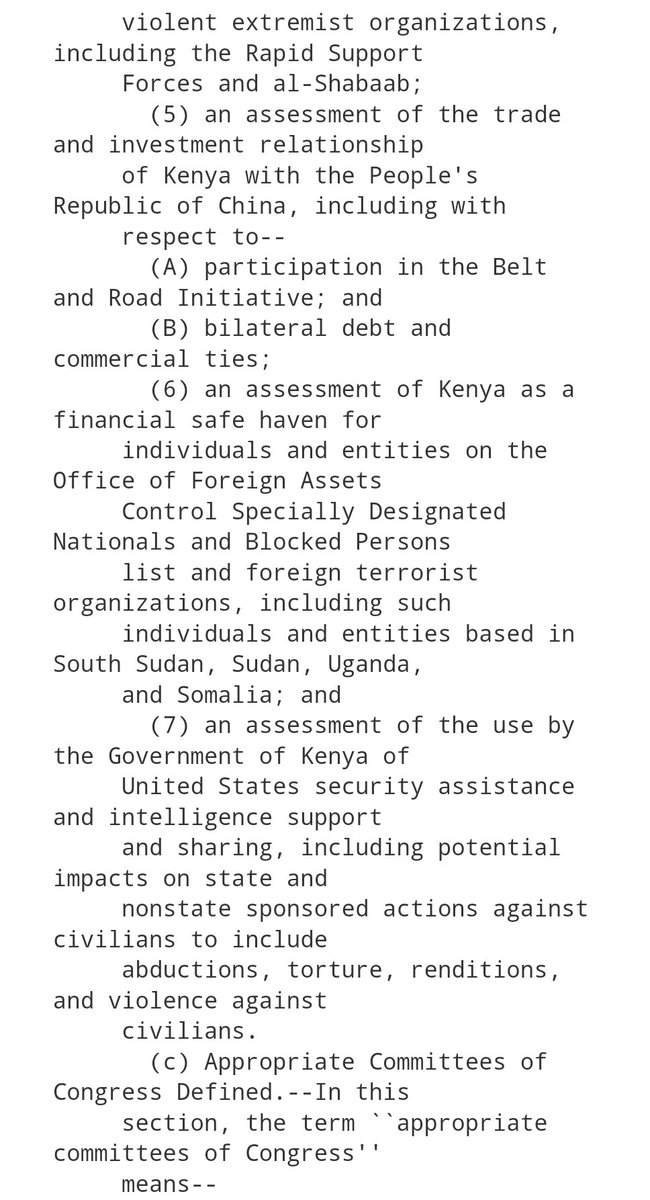 violent extremist organizations, including the Rapid Support Forces and al-Shabaab;

(5) an assessment of the trade and investment relationship of Kenya with the People's Republic of China, including with respect to--

(A) participation in the Belt and Road Initiative; and

(B) bilateral debt and commercial ties;

(6) an assessment of Kenya as a financial safe haven for individuals and entities on the Office of Foreign Assets Control Specially Designated Nationals and Blocked Persons list and foreign terrorist organizations, including such individuals and entities based in South Sudan, Sudan, Uganda, and Somalia; and

(7) an assessment of the use by the Government of Kenya of United States security assistance and intelligence support and sharing, including potential impacts on state and nonstate sponsored actions against civilians to include abductions, torture, renditions, and violence against civilians.

(c) Appropriate Committees of Congress Defined.--In this section, the term ``appropriate committees of Congress'' means--